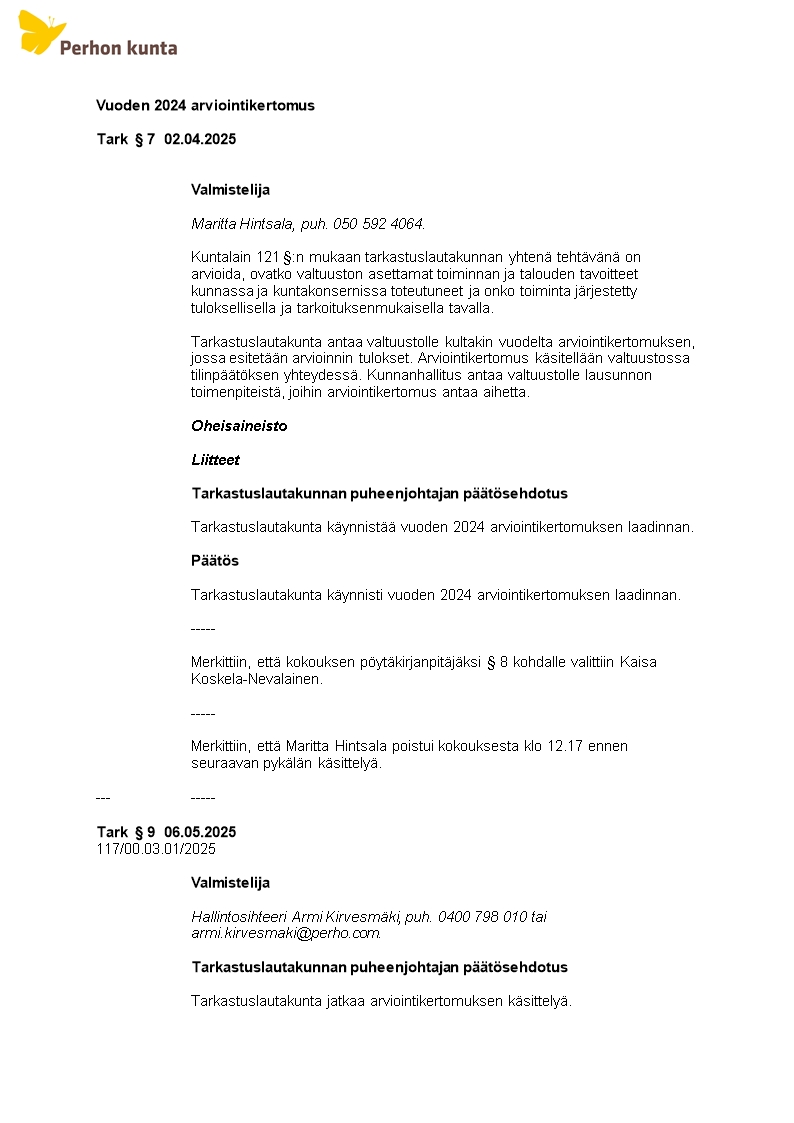 Perhon kunta

Vuoden 2024 arviointikertomus

Tark § 7 02.04.2025

Valmistelija

Maritta Hintsala, puh. 050 592 4064.

Kuntalain 121 §:n mukaan tarkastuslautakunnan yhtenä tehtävänä on arvioida, ovatko valtuuston asettamat toiminnan ja talouden tavoitteet kunnassa ja kuntakonsernissa toteutuneet ja onko toiminta järjestetty tuloksellisella ja tarkoituksenmukaisella tavalla.

Tarkastuslautakunta antaa valtuustolle kultakin vuodelta arviointikertomuksen, jossa esitetään arvioinnin tulokset. Arviointikertomus käsitellään valtuustossa tilinpäätöksen yhteydessä. Kunnanhallitus antaa valtuustolle lausunnon toimenpiteistä, joihin arviointikertomus antaa aihetta.

Oheisaineisto

Liitteet

Tarkastuslautakunnan puheenjohtajan päätösehdotus

Tarkastuslautakunta käynnistää vuoden 2024 arviointikertomuksen laadinnan.

Päätös

Tarkastuslautakunta käynnisti vuoden 2024 arviointikertomuksen laadinnan.

-----

Merkittiin, että kokouksen pöytäkirjanpitäjäksi § 8 kohdalle valittiin Kaisa Koskela-Nevalainen.

-----

Merkittiin, että Maritta Hintsala poistui kokouksesta klo 12.17 ennen seuraavan pykälän käsittelyä.

--- -----

Tark § 9 06.05.2025
117/00.03.01/2025

Valmistelija

Hallintosihteeri Armi Kirvesmäki, puh. 0400 798 010 tai armi.kirvesmaki@perho.com.

Tarkastuslautakunnan puheenjohtajan päätösehdotus

Tarkastuslautakunta jatkaa arviointikertomuksen käsittelyä.